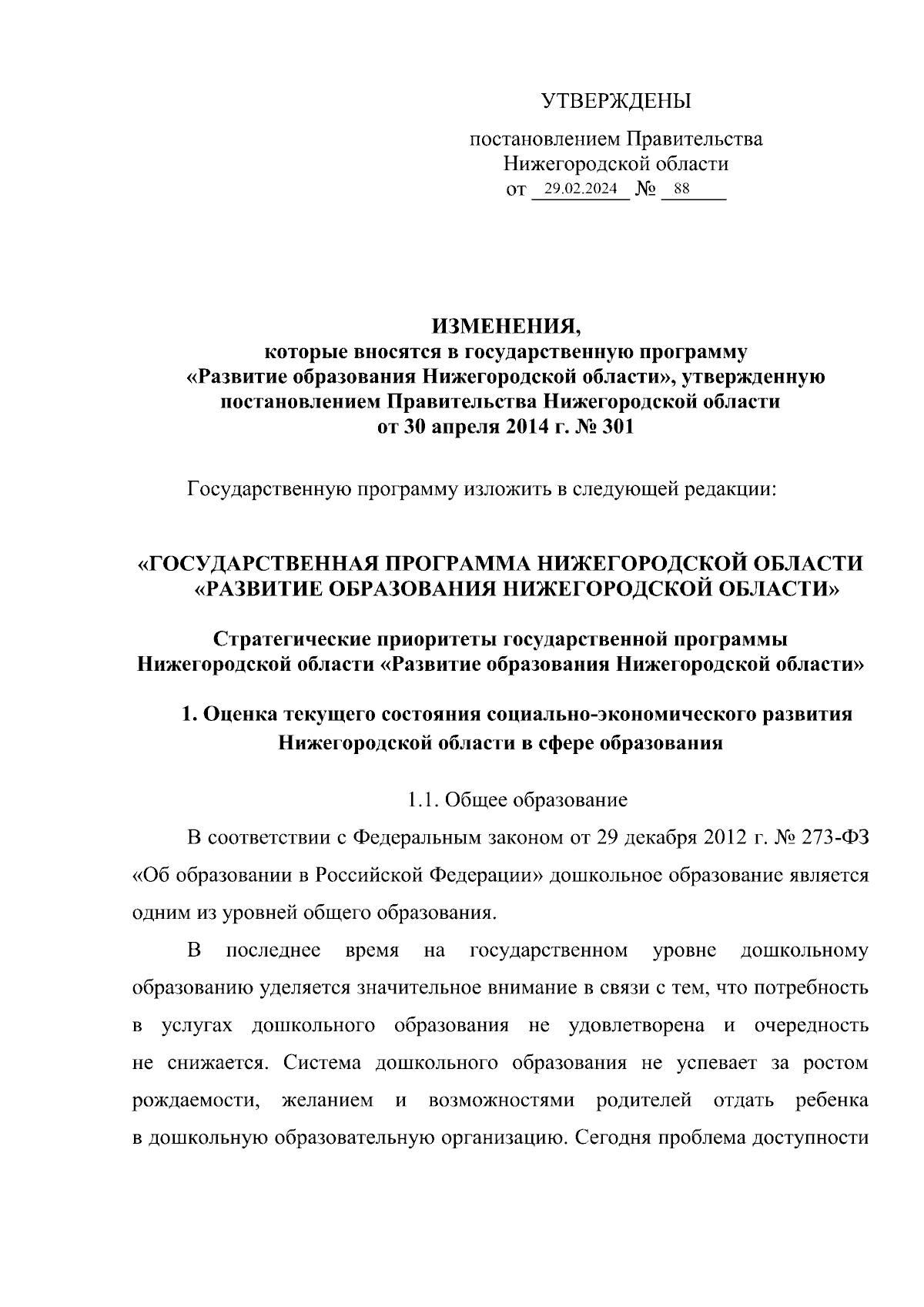 УТВЕРЖДЕНЫ

постановлением Правительства Нижегородской области
от 29.02.2024 № 88

ИЗМЕНЕНИЯ,
которые вносятся в государственную программу «Развитие образования Нижегородской области», утвержденную постановлением Правительства Нижегородской области от 30 апреля 2014 г. № 301

Государственную программу изложить в следующей редакции:

«ГОСУДАРСТВЕННАЯ ПРОГРАММА НИЖЕГОРОДСКОЙ ОБЛАСТИ «РАЗВИТИЕ ОБРАЗОВАНИЯ НИЖЕГОРОДСКОЙ ОБЛАСТИ»

Стратегические приоритеты государственной программы Нижегородской области «Развитие образования Нижегородской области»

1. Оценка текущего состояния социально-экономического развития Нижегородской области в сфере образования

1.1. Общее образование

В соответствии с Федеральным законом от 29 декабря 2012 г. № 273-ФЗ «Об образовании в Российской Федерации» дошкольное образование является одним из уровней общего образования.

В последнее время на государственном уровне дошкольному образованию уделяется значительное внимание в связи с тем, что потребность в услугах дошкольного образования не удовлетворена и очередность не снижается. Система дошкольного образования не успевает за ростом рождаемости, желанием и возможностями родителей отдать ребенка в дошкольную образовательную организацию. Сегодня проблема доступности